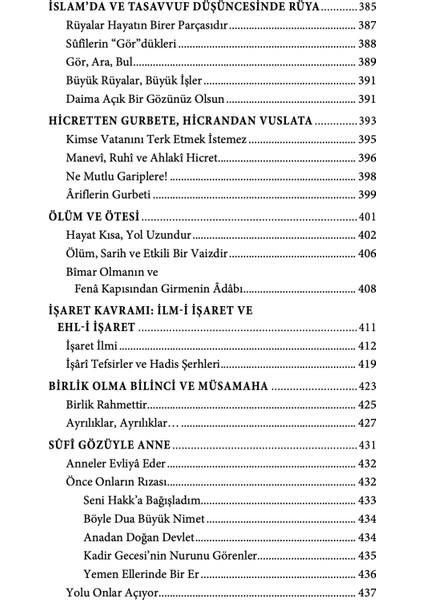 İSLAM'DA VE TASAVVUF DÜŞÜNCESİNDE RÜYA ............ 385
Rüyalar Hayatın Birer Parçasıdır ............ 387
Sûfîlerin "Gör"dükleri ............ 388
Gör, Ara, Bul ............ 389
Büyük Rüyalar, Büyük İşler ............ 391
Daima Açık Bir Gözünüz Olsun ............ 391

HİCRETTEN GURBETE, HİCRANDAN VUSLATA ............ 393
Kimse Vatanını Terk Etmek İstemez ............ 395
Manevî, Ruhî ve Ahlakî Hicret ............ 396
Ne Mutlu Gariplere! ............ 398
Âriflerin Gurbeti ............ 399

ÖLÜM VE ÖTESİ ............ 401
Hayat Kısa, Yol Uzundur ............ 402
Ölüm, Sarih ve Etkili Bir Vaizdir ............ 406
Bîmar Olmanın ve Fenâ Kapısından Girmenin Âdâbı ............ 408

İŞARET KAVRAMI: İLM-İ İŞARET VE EHL-İ İŞARET ............ 411
İşaret İlmi ............ 412
İşârî Tefsirler ve Hadis Şerhleri ............ 419

BİRLİK OLMA BİLİNCİ VE MÜSAMAHA ............ 423
Birlik Rahmettir ............ 425
Ayrılıklar, Ayrılıklar… ............ 427

SÛFÎ GÖZÜYLE ANNE ............ 431
Anneler Evliyâ Eder ............ 432
Önce Onların Rızası ............ 432
Seni Hakk'a Bağışladım ............ 433
Böyle Dua Büyük Nimet ............ 434
Anadan Doğan Devlet ............ 434
Kadir Gecesi'nin Nurunu Görenler ............ 435
Yemen Ellerinde Bir Er ............ 436
Yolu Onlar Açıyor ............ 437